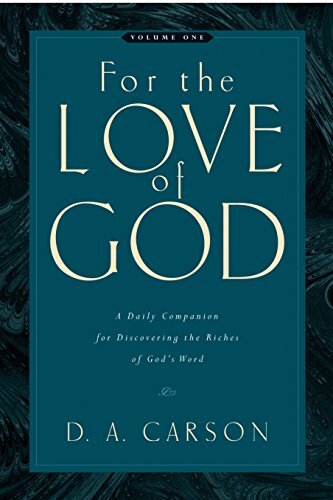 VOLUME ONE

For the LOVE of GOD

A Daily Companion for Discovering the Riches of God's Word

D. A. CARSON